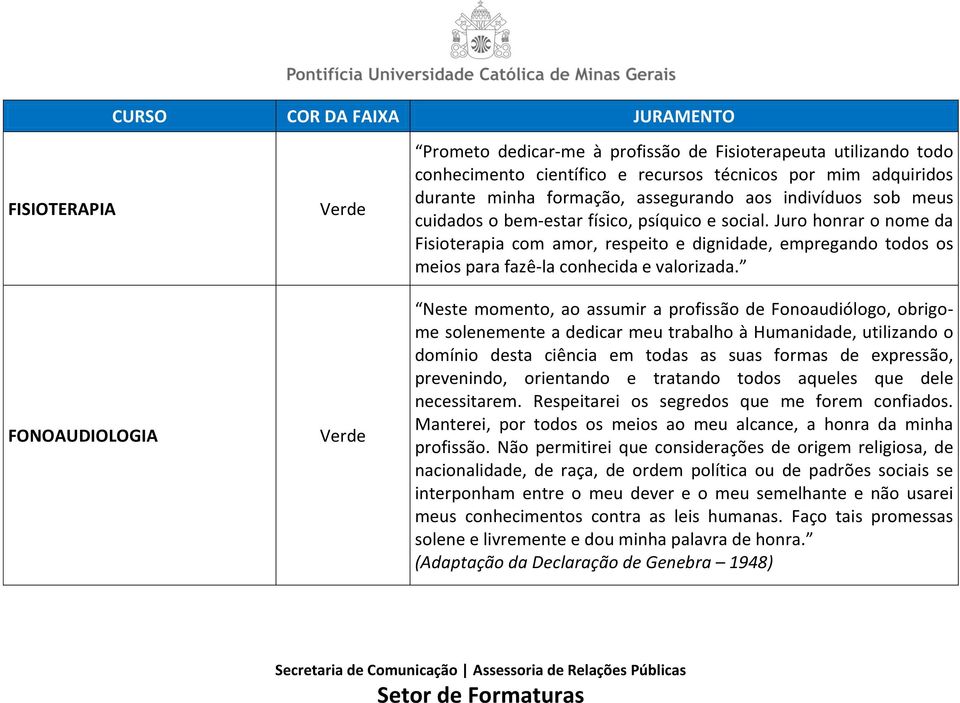 Pontifícia Universidade Católica de Minas Gerais

| CURSO | COR DA FAIXA | JURAMENTO |
|---|---|---|
| FISIOTERAPIA | Verde | "Prometo dedicar-me à profissão de Fisioterapeuta utilizando todo conhecimento científico e recursos técnicos por mim adquiridos durante minha formação, assegurando aos indivíduos sob meus cuidados o bem-estar físico, psíquico e social. Juro honrar o nome da Fisioterapia com amor, respeito e dignidade, empregando todos os meios para fazê-la conhecida e valorizada." |
| FONOAUDIOLOGIA | Verde | "Neste momento, ao assumir a profissão de Fonoaudiólogo, obrigo-me solenemente a dedicar meu trabalho à Humanidade, utilizando o domínio desta ciência em todas as suas formas de expressão, prevenindo, orientando e tratando todos aqueles que dele necessitarem. Respeitarei os segredos que me forem confiados. Manterei, por todos os meios ao meu alcance, a honra da minha profissão. Não permitirei que considerações de origem religiosa, de nacionalidade, de raça, de ordem política ou de padrões sociais se interponham entre o meu dever e o meu semelhante e não usarei meus conhecimentos contra as leis humanas. Faço tais promessas solene e livremente e dou minha palavra de honra." (Adaptação da Declaração de Genebra – 1948) |

Secretaria de Comunicação | Assessoria de Relações Públicas
Setor de Formaturas